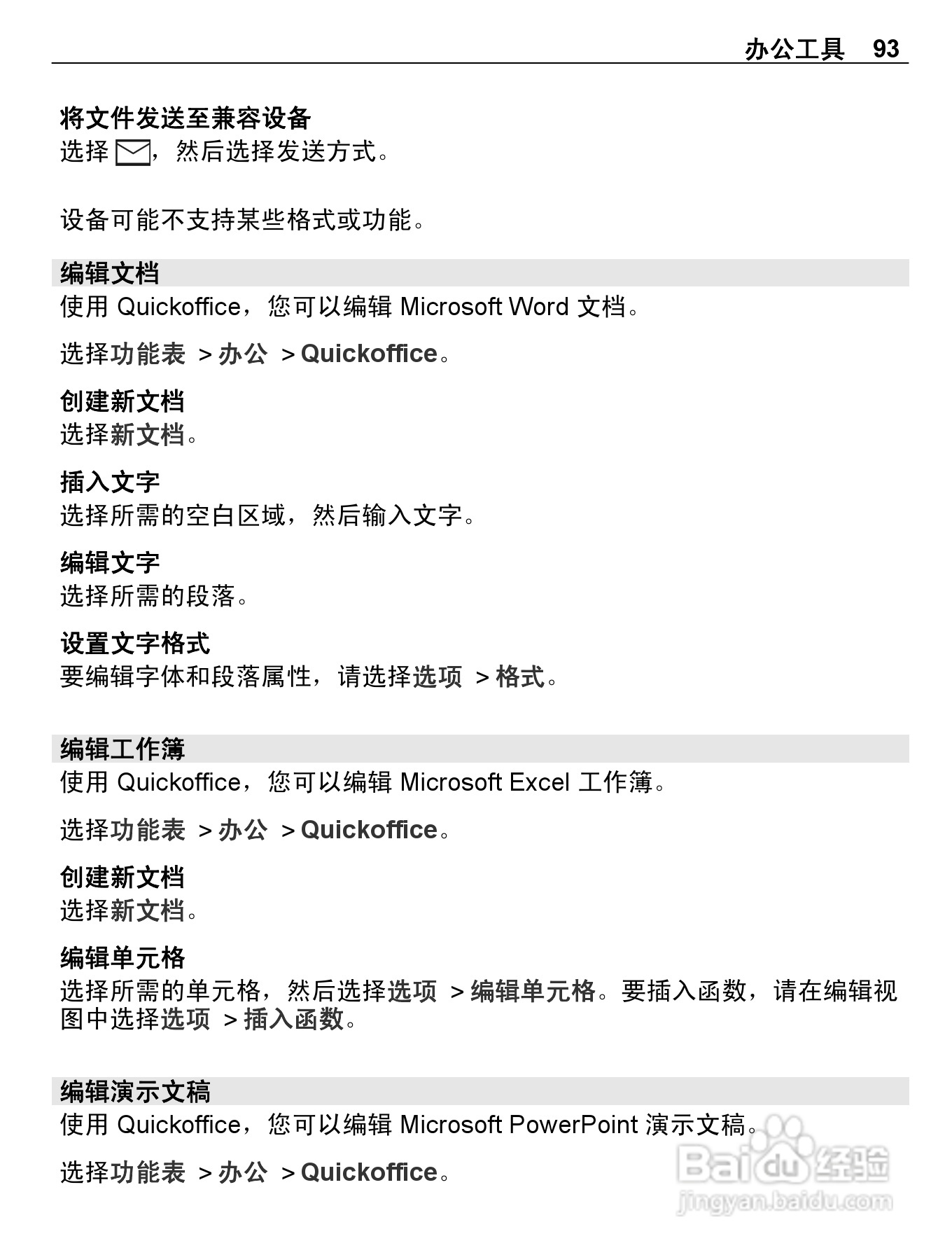 办公工具 93

将文件发送至兼容设备
选择 ，然后选择发送方式。

设备可能不支持某些格式或功能。

编辑文档
使用 Quickoffice，您可以编辑 Microsoft Word 文档。

选择功能表 > 办公 > Quickoffice。

创建新文档
选择新文档。

插入文字
选择所需的空白区域，然后输入文字。

编辑文字
选择所需的段落。

设置文字格式
要编辑字体和段落属性，请选择选项 > 格式。

编辑工作簿
使用 Quickoffice，您可以编辑 Microsoft Excel 工作簿。

选择功能表 > 办公 > Quickoffice。

创建新文档
选择新文档。

编辑单元格
选择所需的单元格，然后选择选项 > 编辑单元格。要插入函数，请在编辑视图中选择选项 > 插入函数。

编辑演示文稿
使用 Quickoffice，您可以编辑 Microsoft PowerPoint 演示文稿。

选择功能表 > 办公 > Quickoffice。

Baidu 经验
jingyan.baidu.com